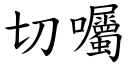 切囑